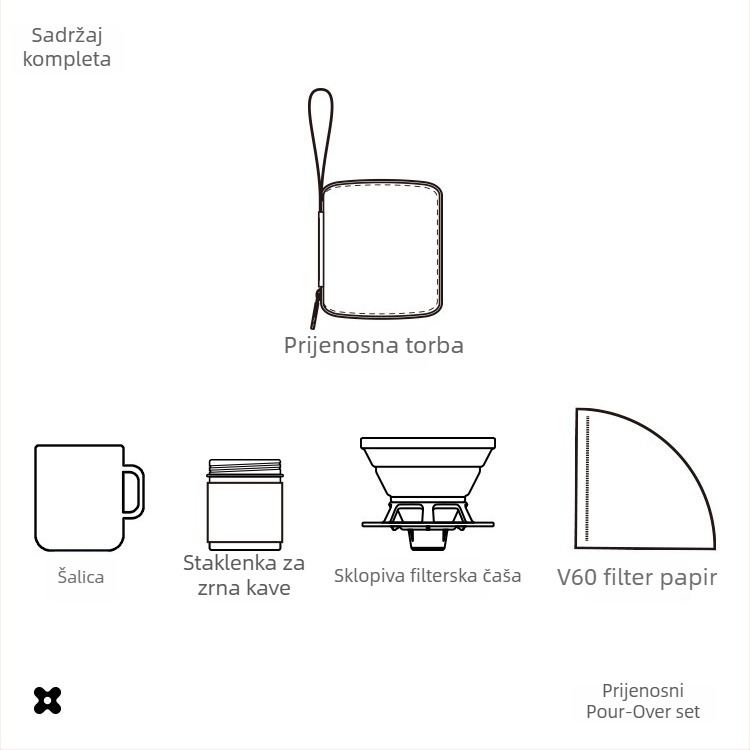 Sadržaj kompleta

Prijenosna torba

Šalica

Staklenka za zrna kave

Sklopiva filterska čaša

V60 filter papir

Prijenosni Pour-Over set